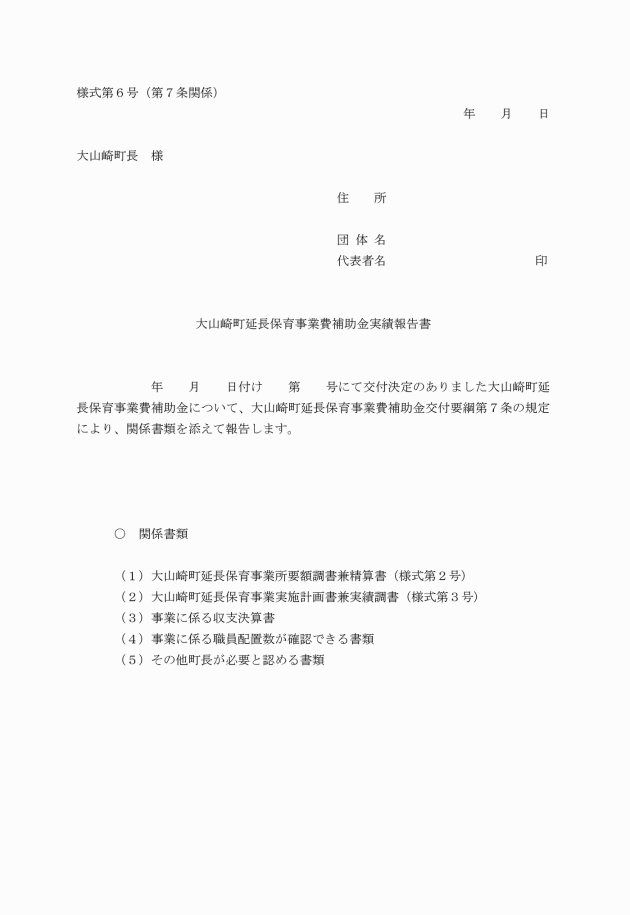 様式第６号（第７条関係）

年　　月　　日

大山崎町長　様

住　　所

団 体 名

代表者名　　　　　　　　　　　印

大山崎町延長保育事業費補助金実績報告書

年　　月　　日付け　　第　　号にて交付決定のありました大山崎町延長保育事業費補助金について、大山崎町延長保育事業費補助金交付要綱第７条の規定により、関係書類を添えて報告します。

○　関係書類

（１）大山崎町延長保育事業所要額調書兼精算書（様式第２号）
（２）大山崎町延長保育事業実施計画書兼実績調書（様式第３号）
（３）事業に係る収支決算書
（４）事業に係る職員配置数が確認できる書類
（５）その他町長が必要と認める書類